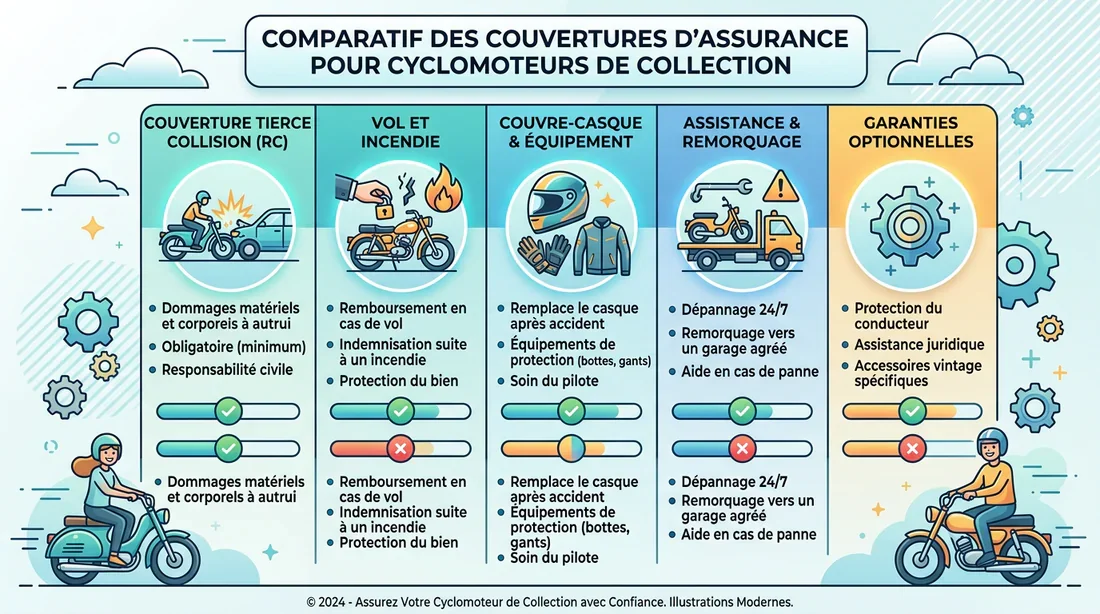 COMPARATIF DES COUVERTURES D'ASSURANCE POUR CYCLOMOTEURS DE COLLECTION

COUVERTURE TIERCE COLLISION (RC)

• Dommages matériels et corporels à autrui
• Obligatoire (minimum)
• Responsabilité civile

• Dommages matériels et corporels à autrui

VOL ET INCENDIE

• Remboursement en cas de vol
• Indemnisation suite à un incendie
• Protection du bien

• Remboursement en cas de vol
• Indemnisation suite à un incendie
• Protection du bien

COUVRE-CASQUE & ÉQUIPEMENT

• Remplace le casque après accident
• Équipements de protection (bottes, gants)
• Soin du pilote

• Remplace le casque après accident
• Équipements de protection (bottes, gants)
• Soin du pilote

ASSISTANCE & REMORQUAGE

• Dépannage 24/7
• Remorquage vers un garage agréé
• Aide en cas de panne

• Dépannage 24/7
• Remorquage vers un garage agréé
• Aide en cas de panne

GARANTIES OPTIONNELLES

• Protection du conducteur
• Assistance juridique
• Accessoires vintage spécifiques

© 2024 - Assurez Votre Cyclomoteur de Collection avec Confiance. Illustrations Modernes.